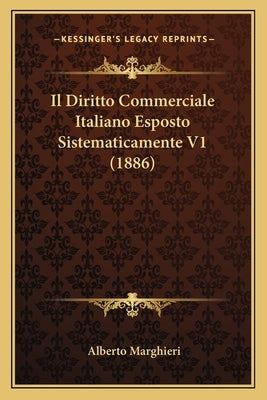 —KESSINGER'S LEGACY REPRINTS—

Il Diritto Commerciale Italiano Esposto Sistematicamente V1 (1886)

Alberto Marghieri